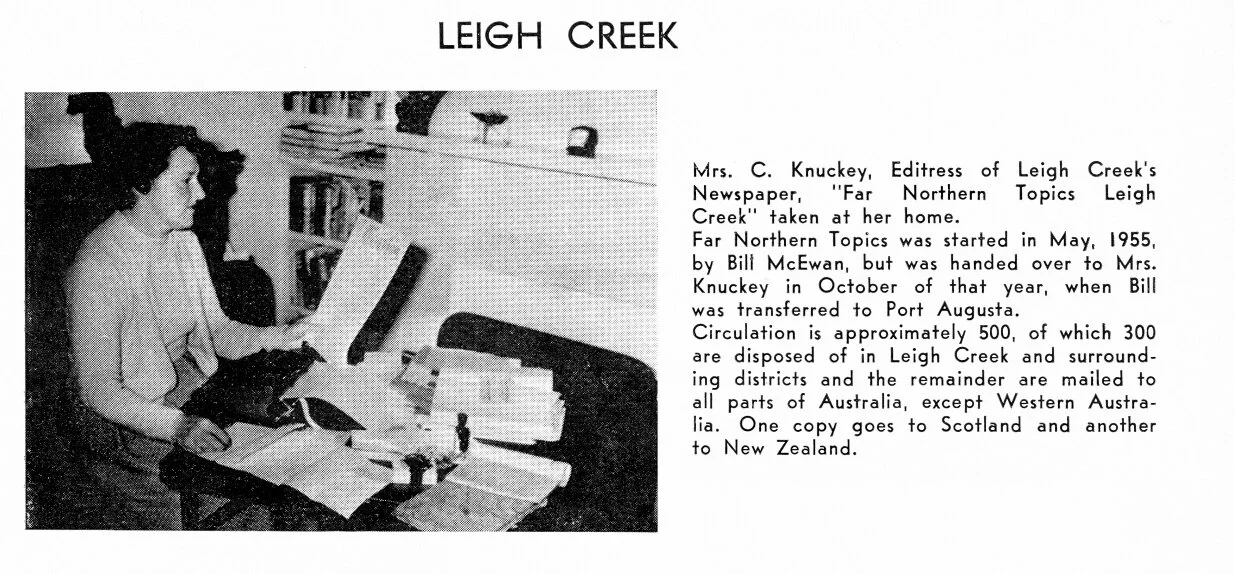 LEIGH CREEK

Mrs. C. Knuckey, Editress of Leigh Creek's Newspaper, "Far Northern Topics Leigh Creek" taken at her home.
Far Northern Topics was started in May, 1955, by Bill McEwan, but was handed over to Mrs. Knuckey in October of that year, when Bill was transferred to Port Augusta.
Circulation is approximately 500, of which 300 are disposed of in Leigh Creek and surrounding districts and the remainder are mailed to all parts of Australia, except Western Australia. One copy goes to Scotland and another to New Zealand.